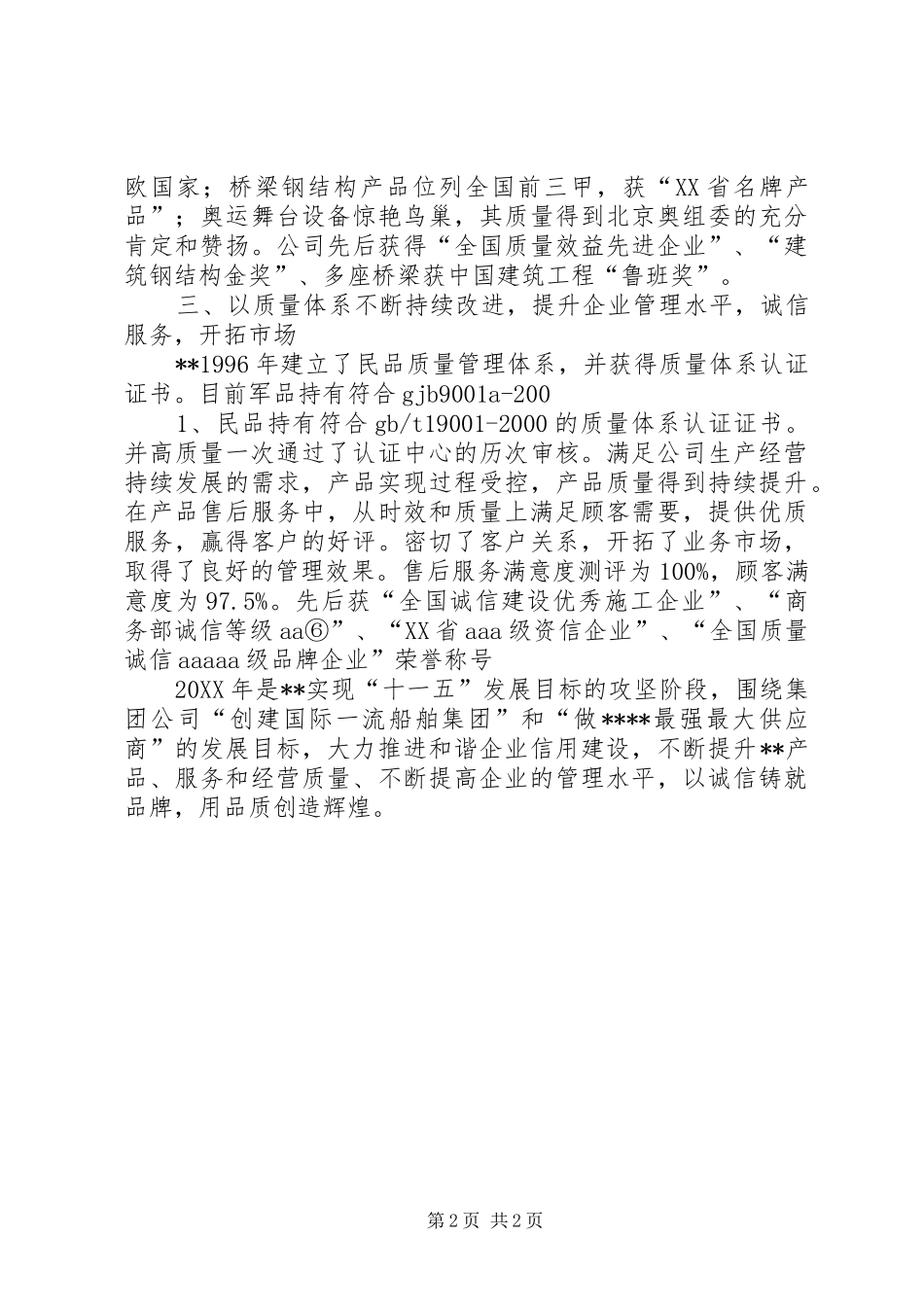 欧国家；桥梁钢结构产品位列全国前三甲，获“XX省名牌产品”；奥运舞台设备惊艳鸟巢，其质量得到北京奥组委的充分肯定和赞扬。公司先后获得“全国质量效益先进企业”、“建筑钢结构金奖”、多座桥梁获中国建筑工程“鲁班奖”。

三、以质量体系不断持续改进，提升企业管理水平，诚信服务，开拓市场

**1996年建立了民品质量管理体系，并获得质量体系认证证书。目前军品持有符合gjb9001a-200

1、民品持有符合gb/t19001-2000的质量体系认证证书。并高质量一次通过了认证中心的历次审核。满足公司生产经营持续发展的需求，产品实现过程受控，产品质量得到持续提升。在产品售后服务中，从时效和质量上满足顾客需要，提供优质服务，赢得客户的好评。密切了客户关系，开拓了业务市场，取得了良好的管理效果。售后服务满意度测评为100%，顾客满意度为97.5%。先后获“全国诚信建设优秀施工企业”、“商务部诚信等级aa⑥”、“XX省aaa级资信企业”、“全国质量诚信aaaaa级品牌企业”荣誉称号

20XX年是**实现“十一五”发展目标的攻坚阶段，围绕集团公司“创建国际一流船舶集团”和“做****最强最大供应商”的发展目标，大力推进和谐企业信用建设，不断提升**产品、服务和经营质量、不断提高企业的管理水平，以诚信铸就品牌，用品质创造辉煌。

第2页 共2页